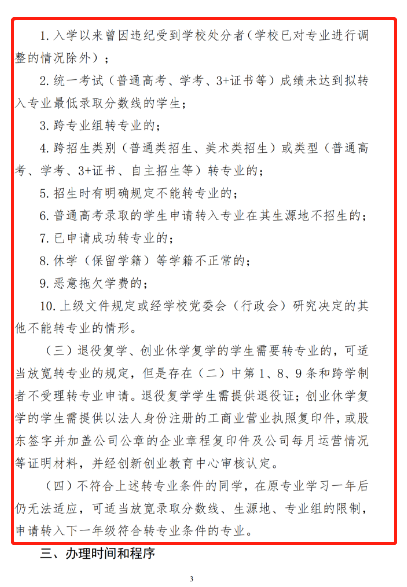 1. 入学以来曾因违纪受到学校处分者（学校已对专业进行调整的情况除外）；

2. 统一考试（普通高考、学考、3+证书等）成绩未达到拟转入专业最低录取分数线的学生；

3. 跨专业组转专业的；

4. 跨招生类别（普通类招生、美术类招生）或类型（普通高考、学考、3+证书、自主招生等）转专业的；

5. 招生时有明确规定不能转专业的；

6. 普通高考录取的学生申请转入专业在其生源地不招生的；

7. 已申请成功转专业的；

8. 休学（保留学籍）等学籍不正常的；

9. 恶意拖欠学费的；

10. 上级文件规定或经学校党委会（行政会）研究决定的其他不能转专业的情形。

（三）退役复学、创业休学复学的学生需要转专业的，可适当放宽转专业的规定，但是存在（二）中第 1、8、9 条和跨学制者不受理转专业申请。退役复学学生需提供退役证；创业休学复学的学生需提供以法人身份注册的工商业营业执照复印件，或股东签字并加盖公司公章的企业章程复印件及公司每月运营情况等证明材料，并经创新创业教育中心审核认定。

（四）不符合上述转专业条件的同学，在原专业学习一年后仍无法适应，可适当放宽录取分数线、生源地、专业组的限制，申请转入下一年级符合转专业条件的专业。

三、办理时间和程序

3